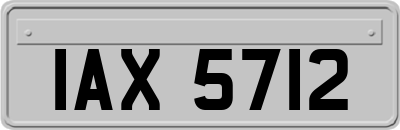 IAX 5712